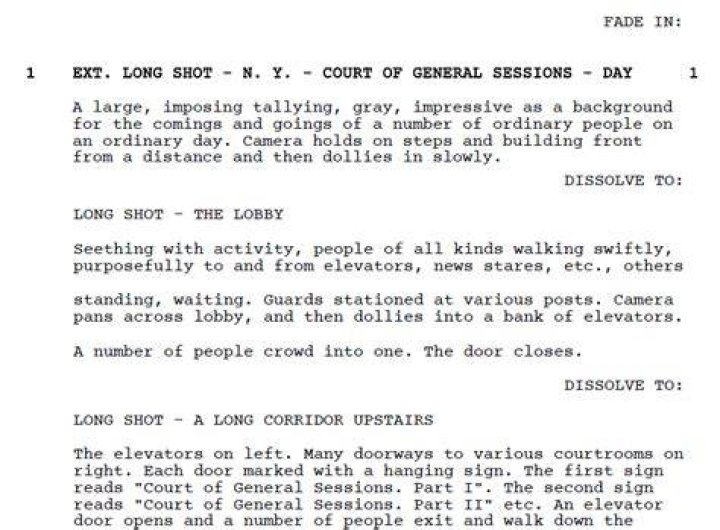 FADE IN:

1 EXT. LONG SHOT - N. Y. - COURT OF GENERAL SESSIONS - DAY 1

A large, imposing tallying, gray, impressive as a background for the comings and goings of a number of ordinary people on an ordinary day. Camera holds on steps and building front from a distance and then dollies in slowly.

DISSOLVE TO:

LONG SHOT - THE LOBBY

Seething with activity, people of all kinds walking swiftly, purposefully to and from elevators, news stares, etc., others

standing, waiting. Guards stationed at various posts. Camera pans across lobby, and then dollies into a bank of elevators.

A number of people crowd into one. The door closes.

DISSOLVE TO:

LONG SHOT - A LONG CORRIDOR UPSTAIRS

The elevators on left. Many doorways to various courtrooms on right. Each door marked with a hanging sign. The first sign reads "Court of General Sessions. Part I". The second sign reads "Court of General Sessions. Part II" etc. An elevator door opens and a number of people exit and walk down the